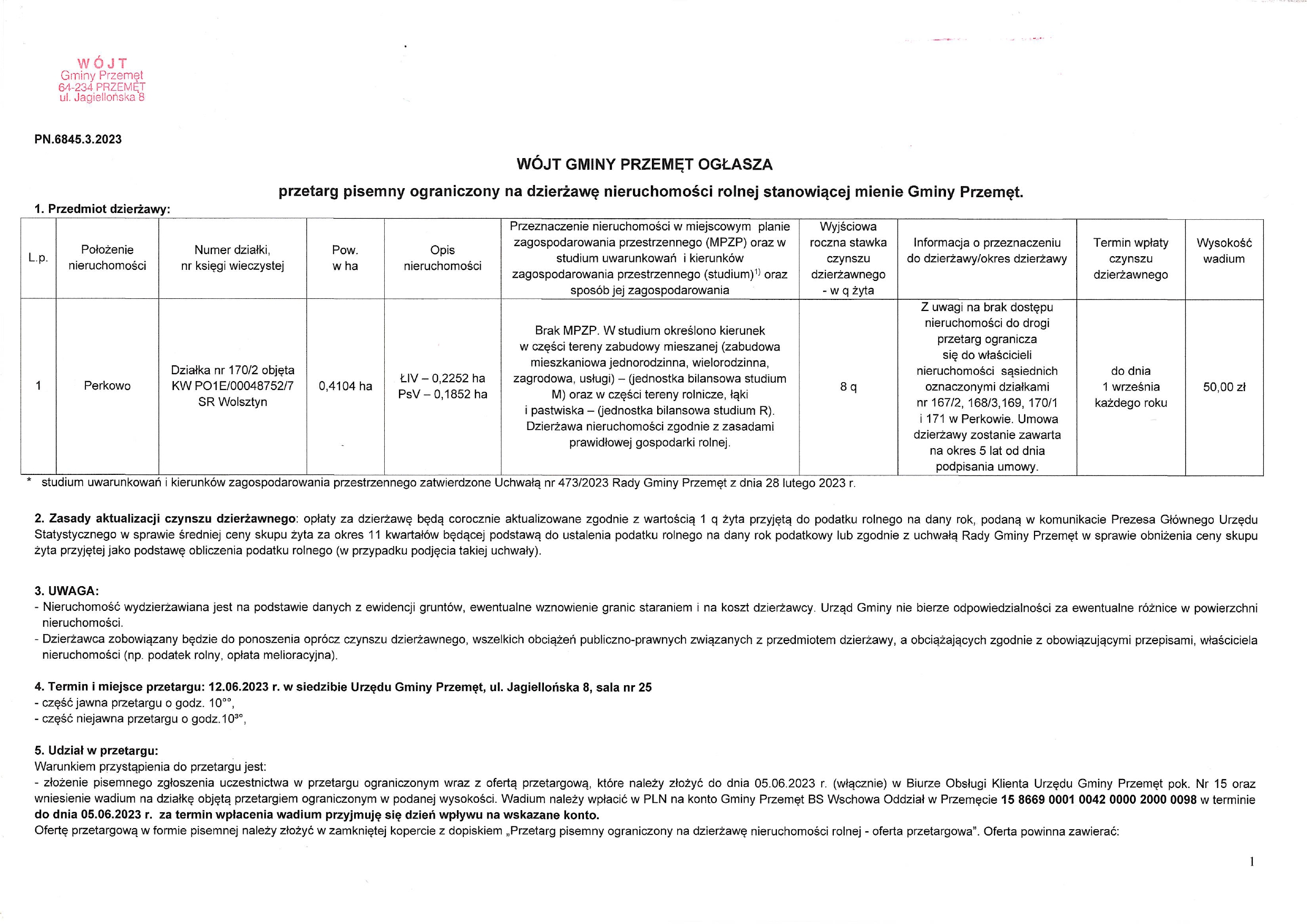 WÓJT
Gminy Przemęt
64-234 PRZEMĘT
ul. Jagiellońska 8

PN.6845.3.2023

WÓJT GMINY PRZEMĘT OGŁASZA

przetarg pisemny ograniczony na dzierżawę nieruchomości rolnej stanowiącej mienie Gminy Przemęt.

1. Przedmiot dzierżawy:

| L.p. | Położenie nieruchomości | Numer działki, nr księgi wieczystej | Pow. w ha | Opis nieruchomości | Przeznaczenie nieruchomości w miejscowym planie zagospodarowania przestrzennego (MPZP) oraz w studium uwarunkowań i kierunków zagospodarowania przestrzennego (studium)$^{1)}$ oraz sposób jej zagospodarowania | Wyjściowa roczna stawka czynszu dzierżawnego - w q żyta | Informacja o przeznaczeniu do dzierżawy/okres dzierżawy | Termin wpłaty czynszu dzierżawnego | Wysokość wadium |
|---|---|---|---|---|---|---|---|---|---|
| 1 | Perkowo | Działka nr 170/2 objęta KW PO1E/00048752/7 SR Wolsztyn | 0,4104 ha | ŁIV – 0,2252 ha PsV – 0,1852 ha | Brak MPZP. W studium określono kierunek w części tereny zabudowy mieszanej (zabudowa mieszkaniowa jednorodzinna, wielorodzinna, zagrodowa, usługi) – (jednostka bilansowa studium M) oraz w części tereny rolnicze, łąki i pastwiska – (jednostka bilansowa studium R). Dzierżawa nieruchomości zgodnie z zasadami prawidłowej gospodarki rolnej. | 8 q | Z uwagi na brak dostępu nieruchomości do drogi przetarg ogranicza się do właścicieli nieruchomości sąsiednich oznaczonymi działkami nr 167/2, 168/3,169, 170/1 i 171 w Perkowie. Umowa dzierżawy zostanie zawarta na okres 5 lat od dnia podpisania umowy. | do dnia 1 września każdego roku | 50,00 zł |

* studium uwarunkowań i kierunków zagospodarowania przestrzennego zatwierdzone Uchwałą nr 473/2023 Rady Gminy Przemęt z dnia 28 lutego 2023 r.

2. Zasady aktualizacji czynszu dzierżawnego: opłaty za dzierżawę będą corocznie aktualizowane zgodnie z wartością 1 q żyta przyjętą do podatku rolnego na dany rok, podaną w komunikacie Prezesa Głównego Urzędu Statystycznego w sprawie średniej ceny skupu żyta za okres 11 kwartałów będącej podstawą do ustalenia podatku rolnego na dany rok podatkowy lub zgodnie z uchwałą Rady Gminy Przemęt w sprawie obniżenia ceny skupu żyta przyjętej jako podstawę obliczenia podatku rolnego (w przypadku podjęcia takiej uchwały).

3. UWAGA:
- Nieruchomość wydzierżawiana jest na podstawie danych z ewidencji gruntów, ewentualne wznowienie granic staraniem i na koszt dzierżawcy. Urząd Gminy nie bierze odpowiedzialności za ewentualne różnice w powierzchni nieruchomości.
- Dzierżawca zobowiązany będzie do ponoszenia oprócz czynszu dzierżawnego, wszelkich obciążeń publiczno-prawnych związanych z przedmiotem dzierżawy, a obciążających zgodnie z obowiązującymi przepisami, właściciela nieruchomości (np. podatek rolny, opłata melioracyjna).

4. Termin i miejsce przetargu: 12.06.2023 r. w siedzibie Urzędu Gminy Przemęt, ul. Jagiellońska 8, sala nr 25
- część jawna przetargu o godz. 10°°,
- część niejawna przetargu o godz.10³°,

5. Udział w przetargu:
Warunkiem przystąpienia do przetargu jest:
- złożenie pisemnego zgłoszenia uczestnictwa w przetargu ograniczonym wraz z ofertą przetargową, które należy złożyć do dnia 05.06.2023 r. (włącznie) w Biurze Obsługi Klienta Urzędu Gminy Przemęt pok. Nr 15 oraz wniesienie wadium na działkę objętą przetargiem ograniczonym w podanej wysokości. Wadium należy wpłacić w PLN na konto Gminy Przemęt BS Wschowa Oddział w Przemęcie 15 8669 0001 0042 0000 2000 0098 w terminie do dnia 05.06.2023 r. za termin wpłacenia wadium przyjmuję się dzień wpływu na wskazane konto.
Ofertę przetargową w formie pisemnej należy złożyć w zamkniętej kopercie z dopiskiem „Przetarg pisemny ograniczony na dzierżawę nieruchomości rolnej - oferta przetargowa". Oferta powinna zawierać:

1